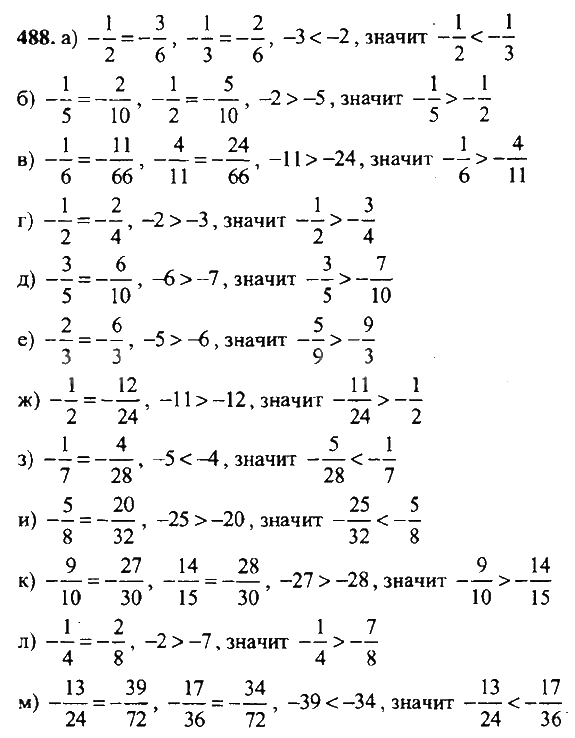 **488.** а) $-\frac{1}{2}=-\frac{3}{6}$, $-\frac{1}{3}=-\frac{2}{6}$, $-3<-2$, значит $-\frac{1}{2}<-\frac{1}{3}$

б) $-\frac{1}{5}=-\frac{2}{10}$, $-\frac{1}{2}=-\frac{5}{10}$, $-2>-5$, значит $-\frac{1}{5}>-\frac{1}{2}$

в) $-\frac{1}{6}=-\frac{11}{66}$, $-\frac{4}{11}=-\frac{24}{66}$, $-11>-24$, значит $-\frac{1}{6}>-\frac{4}{11}$

г) $-\frac{1}{2}=-\frac{2}{4}$, $-2>-3$, значит $-\frac{1}{2}>-\frac{3}{4}$

д) $-\frac{3}{5}=-\frac{6}{10}$, $-6>-7$, значит $-\frac{3}{5}>-\frac{7}{10}$

е) $-\frac{2}{3}=-\frac{6}{3}$, $-5>-6$, значит $-\frac{5}{9}>-\frac{9}{3}$

ж) $-\frac{1}{2}=-\frac{12}{24}$, $-11>-12$, значит $-\frac{11}{24}>-\frac{1}{2}$

з) $-\frac{1}{7}=-\frac{4}{28}$, $-5<-4$, значит $-\frac{5}{28}<-\frac{1}{7}$

и) $-\frac{5}{8}=-\frac{20}{32}$, $-25>-20$, значит $-\frac{25}{32}<-\frac{5}{8}$

к) $-\frac{9}{10}=-\frac{27}{30}$, $-\frac{14}{15}=-\frac{28}{30}$, $-27>-28$, значит $-\frac{9}{10}>-\frac{14}{15}$

л) $-\frac{1}{4}=-\frac{2}{8}$, $-2>-7$, значит $-\frac{1}{4}>-\frac{7}{8}$

м) $-\frac{13}{24}=-\frac{39}{72}$, $-\frac{17}{36}=-\frac{34}{72}$, $-39<-34$, значит $-\frac{13}{24}<-\frac{17}{36}$